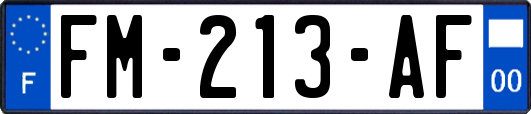 F

FM-213-AF

00